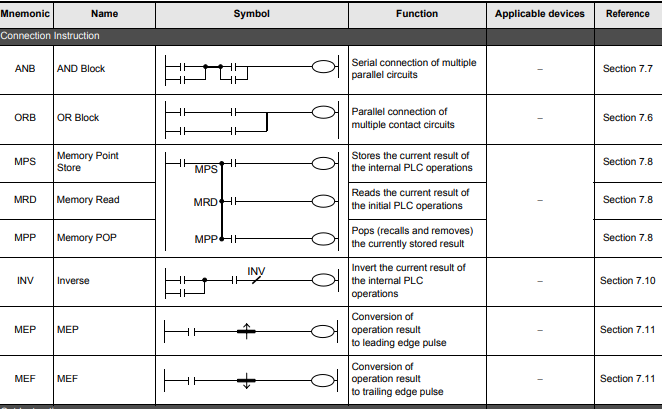 | Mnemonic | Name | Symbol | Function | Applicable devices | Reference |
|---|---|---|---|---|---|
| Connection Instruction | | | | | |
| ANB | AND Block | | Serial connection of multiple parallel circuits | – | Section 7.7 |
| ORB | OR Block | | Parallel connection of multiple contact circuits | – | Section 7.6 |
| MPS | Memory Point Store | MPS | Stores the current result of the internal PLC operations | – | Section 7.8 |
| MRD | Memory Read | MRD | Reads the current result of the initial PLC operations | – | Section 7.8 |
| MPP | Memory POP | MPP | Pops (recalls and removes) the currently stored result | – | Section 7.8 |
| INV | Inverse | INV | Invert the current result of the internal PLC operations | – | Section 7.10 |
| MEP | MEP | | Conversion of operation result to leading edge pulse | – | Section 7.11 |
| MEF | MEF | | Conversion of operation result to trailing edge pulse | – | Section 7.11 |